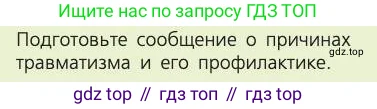 Ищите нас по запросу ГДЗ ТОП

Подготовьте сообщение о причинах травматизма и его профилактике.

gdz.top

gdz top // гдз топ // гдз top